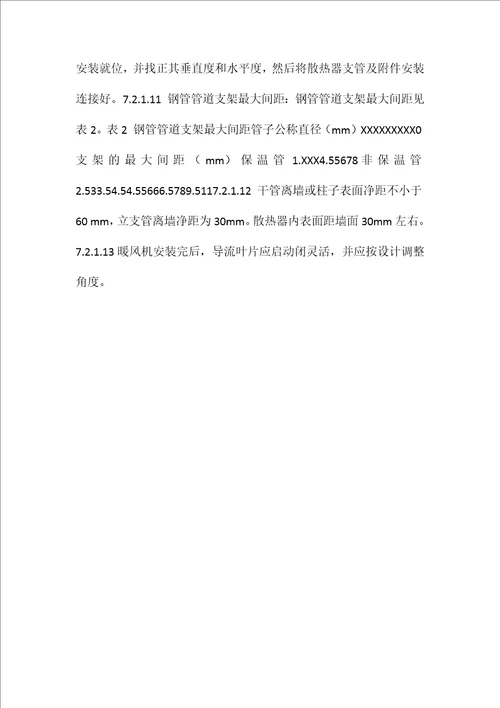 安装就位，并找正其垂直度和水平度，然后将散热器支管及附件安装连接好。7.2.1.11 钢管管道支架最大间距：钢管管道支架最大间距见表 2。表 2 钢管管道支架最大间距管子公称直径（mm）XXXXXXXXX0 支架的最大间距（mm）保温管 1.XXX4.55678 非保温管 2.533.54.54.55666.5789.5117.2.1.12 干管离墙或柱子表面净距不小于 60 mm，立支管离墙净距为 30mm。散热器内表面距墙面 30mm 左右。7.2.1.13 暖风机安装完后，导流叶片应启动闭灵活，并应按设计调整角度。